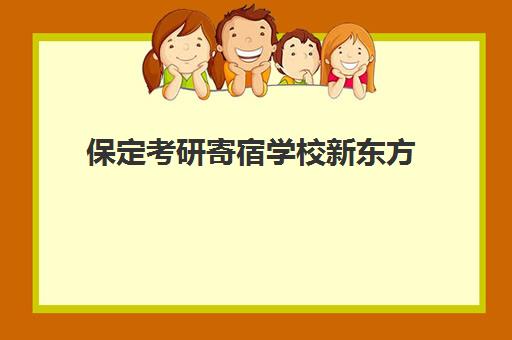 保定考研寄宿学校新东方